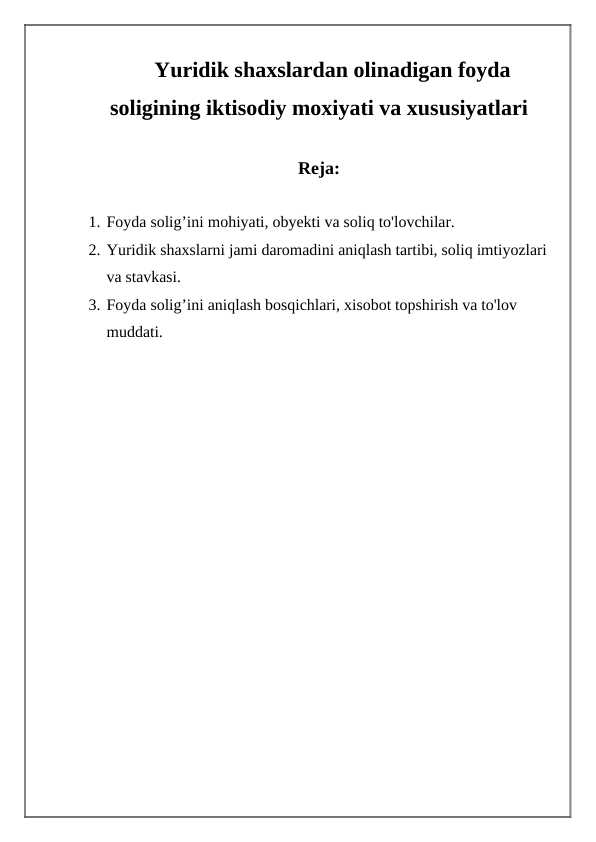 Yuridik shaxslardan olinadigan foyda soligining iktisodiy moxiyati va xususiyatlari

Reja:

1. Foyda solig’ini mohiyati, obyekti va soliq to'lovchilar.
2. Yuridik shaxslarni jami daromadini aniqlash tartibi, soliq imtiyozlari va stavkasi.
3. Foyda solig’ini aniqlash bosqichlari, xisobot topshirish va to'lov muddati.